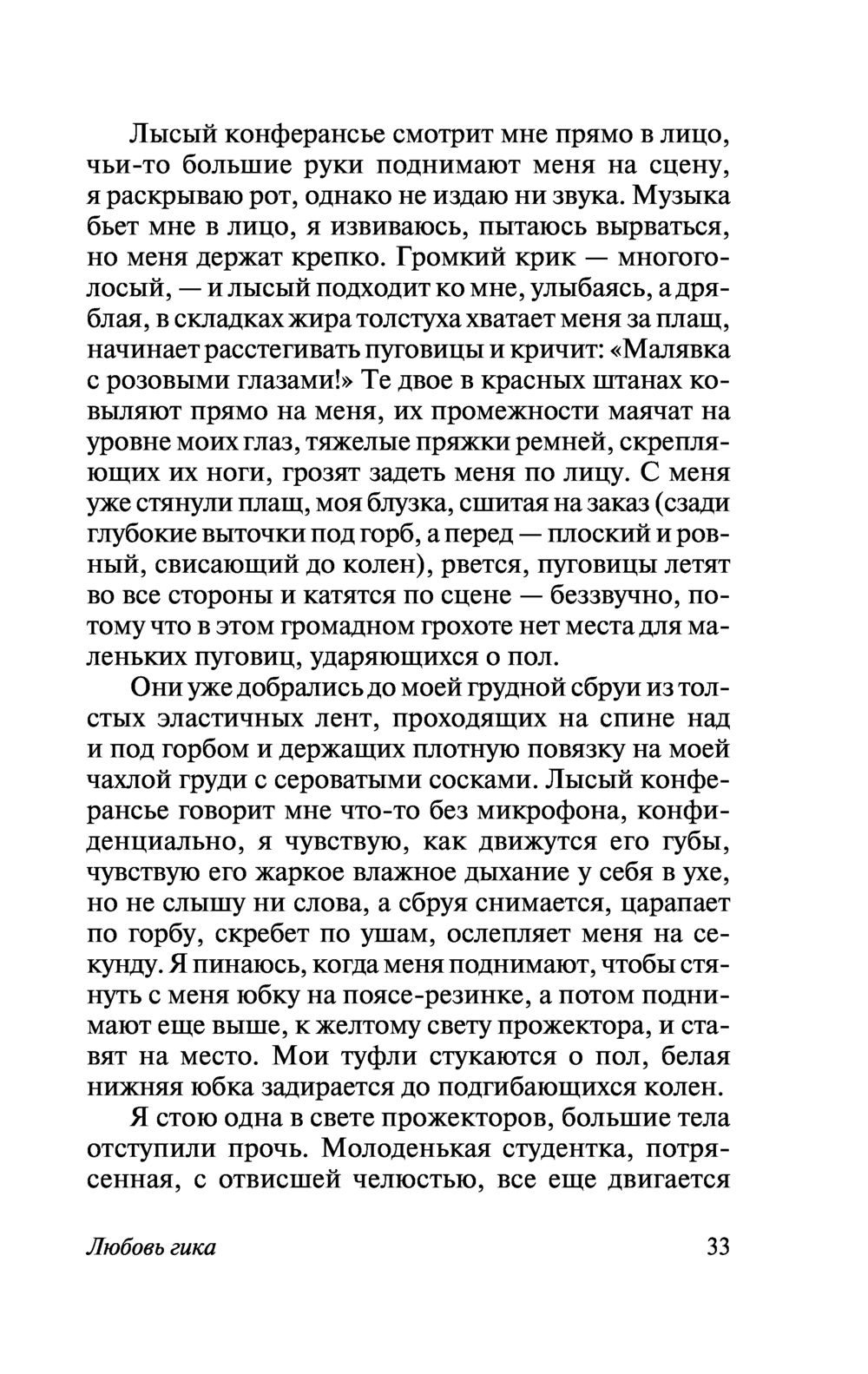 Лысый конферансье смотрит мне прямо в лицо, чьи-то большие руки поднимают меня на сцену, я раскрываю рот, однако не издаю ни звука. Музыка бьет мне в лицо, я извиваюсь, пытаюсь вырваться, но меня держат крепко. Громкий крик — многоголосый, — и лысый подходит ко мне, улыбаясь, а дряблая, в складках жира толстуха хватает меня за плащ, начинает расстегивать пуговицы и кричит: «Малявка с розовыми глазами!» Те двое в красных штанах ковыляют прямо на меня, их промежности маячат на уровне моих глаз, тяжелые пряжки ремней, скрепляющих их ноги, грозят задеть меня по лицу. С меня уже стянули плащ, моя блузка, сшитая на заказ (сзади глубокие выточки под горб, а перед — плоский и ровный, свисающий до колен), рвется, пуговицы летят во все стороны и катятся по сцене — беззвучно, потому что в этом громадном грохоте нет места для маленьких пуговиц, ударяющихся о пол.

Они уже добрались до моей грудной сбруи из толстых эластичных лент, проходящих на спине над и под горбом и держащих плотную повязку на моей чахлой груди с сероватыми сосками. Лысый конферансье говорит мне что-то без микрофона, конфиденциально, я чувствую, как движутся его губы, чувствую его жаркое влажное дыхание у себя в ухе, но не слышу ни слова, а сбруя снимается, царапает по горбу, скребет по ушам, ослепляет меня на секунду. Я пинаюсь, когда меня поднимают, чтобы стянуть с меня юбку на поясе-резинке, а потом поднимают еще выше, к желтому свету прожектора, и ставят на место. Мои туфли стукаются о пол, белая нижняя юбка задирается до подгибающихся колен.

Я стою одна в свете прожекторов, большие тела отступили прочь. Молоденькая студентка, потрясенная, с отвисшей челюстью, все еще двигается

Любовь гика 33